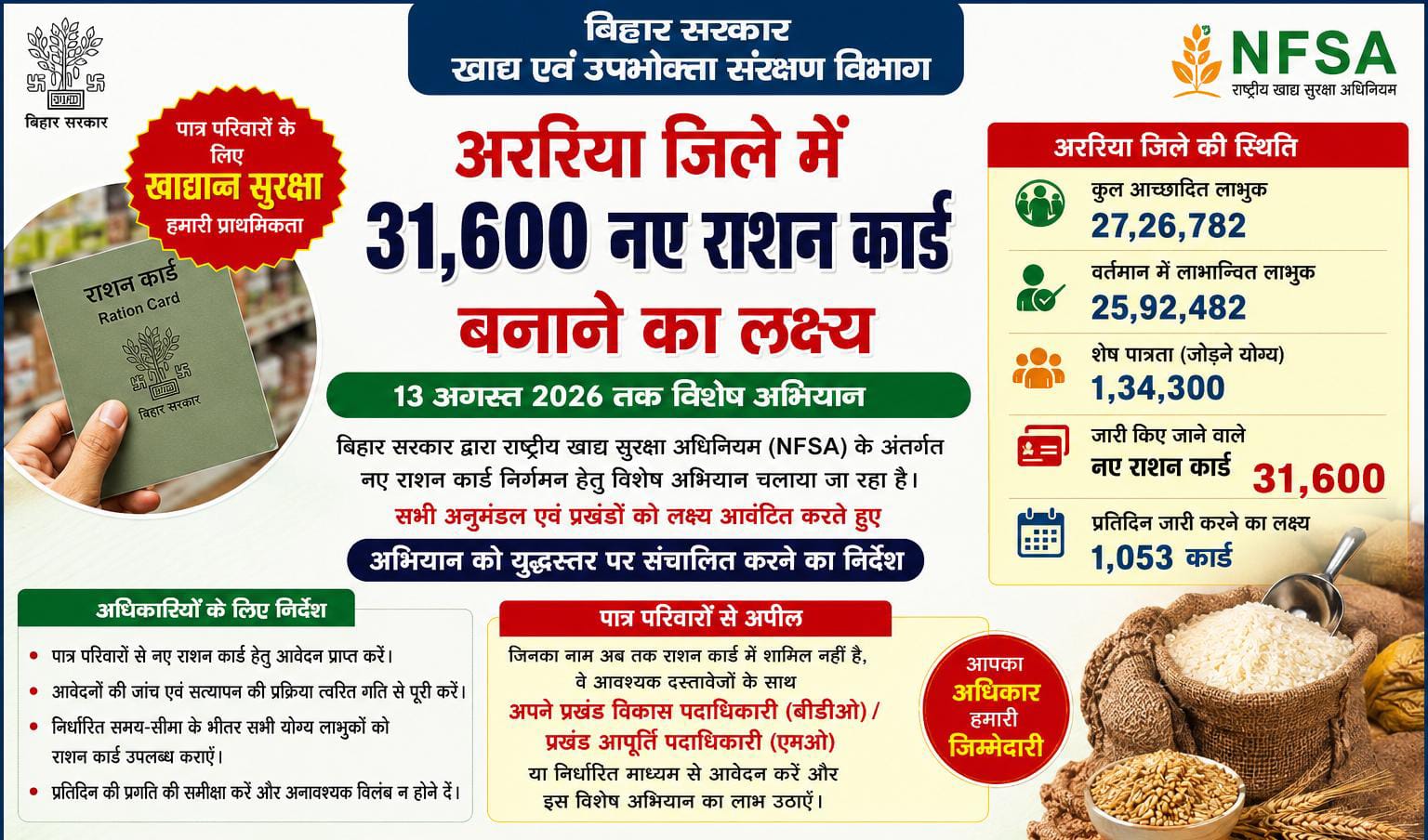 बिहार सरकार

बिहार सरकार
खाद्य एवं उपभोक्ता संरक्षण विभाग

NFSA
राष्ट्रीय खाद्य सुरक्षा अधिनियम

पात्र परिवारों के लिए
खाद्यान्न सुरक्षा
हमारी प्राथमिकता

राशन कार्ड
Ration Card
बिहार सरकार

अररिया जिले में
31,600 नए राशन कार्ड
बनाने का लक्ष्य

13 अगस्त 2026 तक विशेष अभियान

बिहार सरकार द्वारा राष्ट्रीय खाद्य सुरक्षा अधिनियम (NFSA) के अंतर्गत नए राशन कार्ड निर्गमन हेतु विशेष अभियान चलाया जा रहा है।

सभी अनुमंडल एवं प्रखंडों को लक्ष्य आवंटित करते हुए

अभियान को युद्धस्तर पर संचालित करने का निर्देश

अररिया जिले की स्थिति

कुल आच्छादित लाभुक
27,26,782

वर्तमान में लाभान्वित लाभुक
25,92,482

शेष पात्रता (जोड़ने योग्य)
1,34,300

जारी किए जाने वाले
नए राशन कार्ड
31,600

प्रतिदिन जारी करने का लक्ष्य
1,053 कार्ड

अधिकारियों के लिए निर्देश

• पात्र परिवारों से नए राशन कार्ड हेतु आवेदन प्राप्त करें।
• आवेदनों की जांच एवं सत्यापन की प्रक्रिया त्वरित गति से पूरी करें।
• निर्धारित समय-सीमा के भीतर सभी योग्य लाभुकों को राशन कार्ड उपलब्ध कराएं।
• प्रतिदिन की प्रगति की समीक्षा करें और अनावश्यक विलंब न होने दें।

पात्र परिवारों से अपील

जिनका नाम अब तक राशन कार्ड में शामिल नहीं है, वे आवश्यक दस्तावेजों के साथ
अपने प्रखंड विकास पदाधिकारी (बीडीओ) / प्रखंड आपूर्ति पदाधिकारी (एमओ)
या निर्धारित माध्यम से आवेदन करें और इस विशेष अभियान का लाभ उठाएं।

आपका
अधिकार
हमारी
जिम्मेदारी